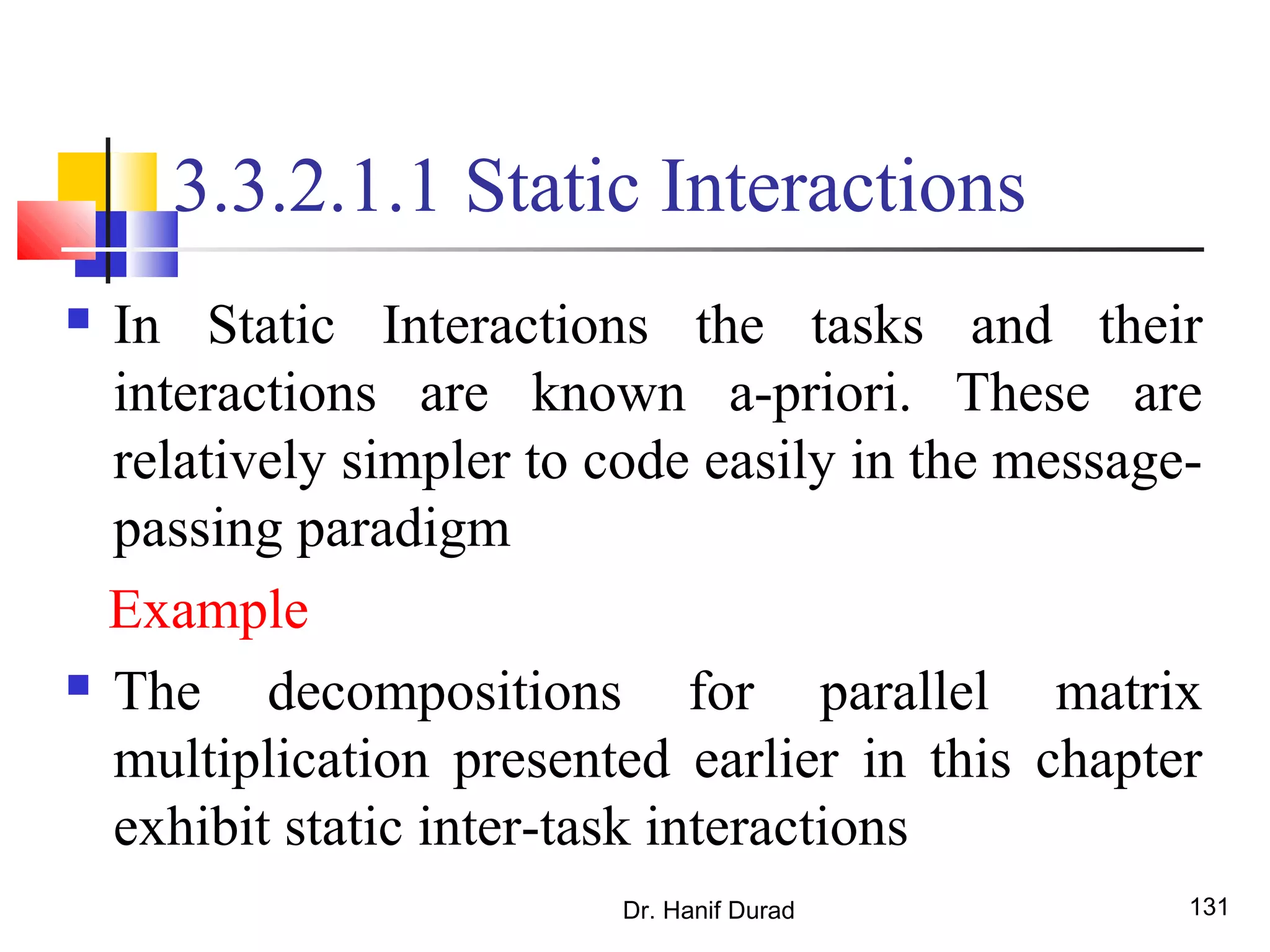 3.3.2.1.1 Static Interactions

In Static Interactions the tasks and their interactions are known a-priori. These are relatively simpler to code easily in the message-passing paradigm

Example

The decompositions for parallel matrix multiplication presented earlier in this chapter exhibit static inter-task interactions

Dr. Hanif Durad

131